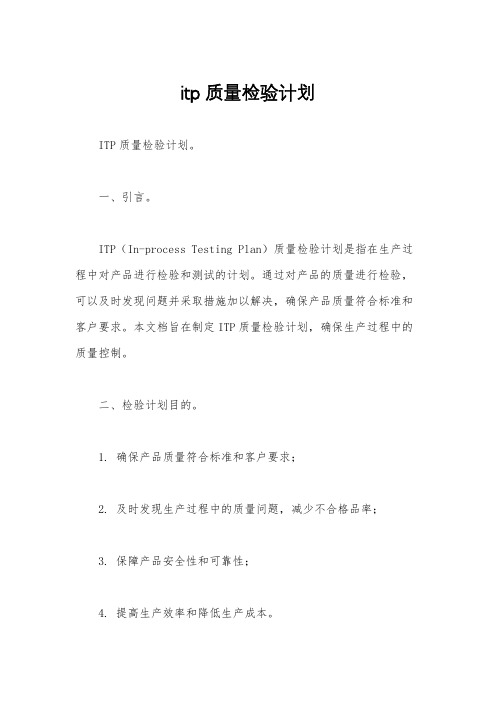 itp 质量检验计划

ITP 质量检验计划。

一、引言。

ITP（In-process Testing Plan）质量检验计划是指在生产过程中对产品进行检验和测试的计划。通过对产品的质量进行检验，可以及时发现问题并采取措施加以解决，确保产品质量符合标准和客户要求。本文档旨在制定 ITP 质量检验计划，确保生产过程中的质量控制。

二、检验计划目的。

1. 确保产品质量符合标准和客户要求；

2. 及时发现生产过程中的质量问题，减少不合格品率；

3. 保障产品安全性和可靠性；

4. 提高生产效率和降低生产成本。